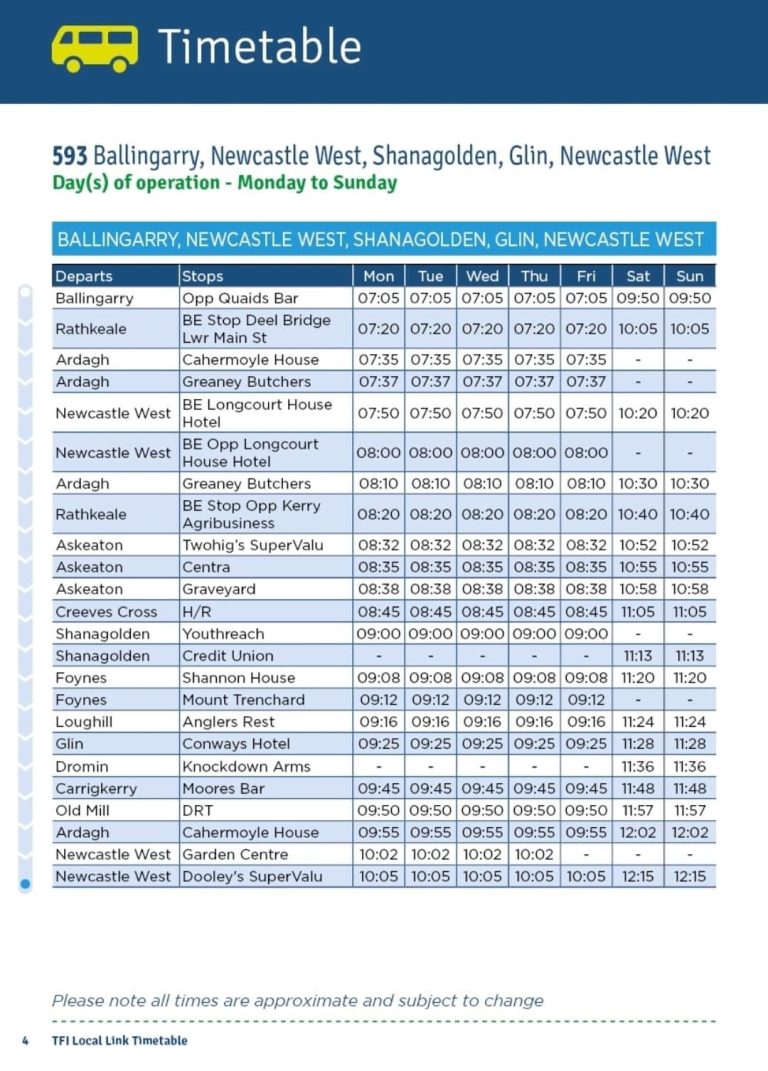 Timetable

593 Ballingarry, Newcastle West, Shanagolden, Glin, Newcastle West
Day(s) of operation - Monday to Sunday

BALLINGARRY, NEWCASTLE WEST, SHANAGOLDEN, GLIN, NEWCASTLE WEST

| Departs | Stops | Mon | Tue | Wed | Thu | Fri | Sat | Sun |
|---|---|---|---|---|---|---|---|---|
| Ballingarry | Opp Quaids Bar | 07:05 | 07:05 | 07:05 | 07:05 | 07:05 | 09:50 | 09:50 |
| Rathkeale | BE Stop Deel Bridge Lwr Main St | 07:20 | 07:20 | 07:20 | 07:20 | 07:20 | 10:05 | 10:05 |
| Ardagh | Cahermoyle House | 07:35 | 07:35 | 07:35 | 07:35 | 07:35 | - | - |
| Ardagh | Greaney Butchers | 07:37 | 07:37 | 07:37 | 07:37 | 07:37 | - | - |
| Newcastle West | BE Longcourt House Hotel | 07:50 | 07:50 | 07:50 | 07:50 | 07:50 | 10:20 | 10:20 |
| Newcastle West | BE Opp Longcourt House Hotel | 08:00 | 08:00 | 08:00 | 08:00 | 08:00 | - | - |
| Ardagh | Greaney Butchers | 08:10 | 08:10 | 08:10 | 08:10 | 08:10 | 10:30 | 10:30 |
| Rathkeale | BE Stop Opp Kerry Agribusiness | 08:20 | 08:20 | 08:20 | 08:20 | 08:20 | 10:40 | 10:40 |
| Askeaton | Twohig's SuperValu | 08:32 | 08:32 | 08:32 | 08:32 | 08:32 | 10:52 | 10:52 |
| Askeaton | Centra | 08:35 | 08:35 | 08:35 | 08:35 | 08:35 | 10:55 | 10:55 |
| Askeaton | Graveyard | 08:38 | 08:38 | 08:38 | 08:38 | 08:38 | 10:58 | 10:58 |
| Creeves Cross | H/R | 08:45 | 08:45 | 08:45 | 08:45 | 08:45 | 11:05 | 11:05 |
| Shanagolden | Youthreach | 09:00 | 09:00 | 09:00 | 09:00 | 09:00 | - | - |
| Shanagolden | Credit Union | - | - | - | - | - | 11:13 | 11:13 |
| Foynes | Shannon House | 09:08 | 09:08 | 09:08 | 09:08 | 09:08 | 11:20 | 11:20 |
| Foynes | Mount Trenchard | 09:12 | 09:12 | 09:12 | 09:12 | 09:12 | - | - |
| Loughill | Anglers Rest | 09:16 | 09:16 | 09:16 | 09:16 | 09:16 | 11:24 | 11:24 |
| Glin | Conways Hotel | 09:25 | 09:25 | 09:25 | 09:25 | 09:25 | 11:28 | 11:28 |
| Dromin | Knockdown Arms | - | - | - | - | - | 11:36 | 11:36 |
| Carrigkerry | Moores Bar | 09:45 | 09:45 | 09:45 | 09:45 | 09:45 | 11:48 | 11:48 |
| Old Mill | DRT | 09:50 | 09:50 | 09:50 | 09:50 | 09:50 | 11:57 | 11:57 |
| Ardagh | Cahermoyle House | 09:55 | 09:55 | 09:55 | 09:55 | 09:55 | 12:02 | 12:02 |
| Newcastle West | Garden Centre | 10:02 | 10:02 | 10:02 | 10:02 | - | - | - |
| Newcastle West | Dooley's SuperValu | 10:05 | 10:05 | 10:05 | 10:05 | 10:05 | 12:15 | 12:15 |

Please note all times are approximate and subject to change

4 TFI Local Link Timetable